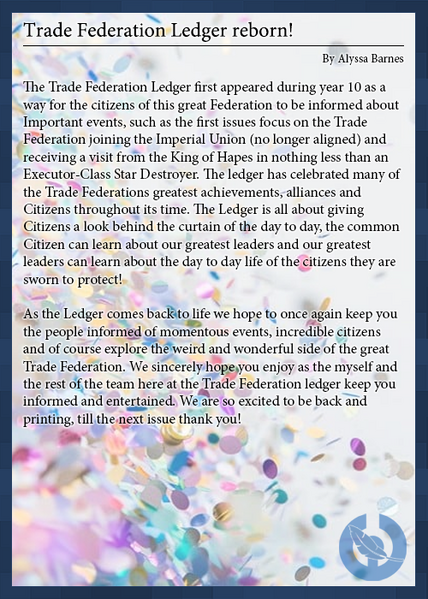 Trade Federation Ledger reborn!

By Alyssa Barnes

The Trade Federation Ledger first appeared during year 10 as a way for the citizens of this great Federation to be informed about Important events, such as the first issues focus on the Trade Federation joining the Imperial Union (no longer aligned) and receiving a visit from the King of Hapes in nothing less than an Executor-Class Star Destroyer. The ledger has celebrated many of the Trade Federations greatest achievements, alliances and Citizens throughout its time. The Ledger is all about giving Citizens a look behind the curtain of the day to day, the common Citizen can learn about our greatest leaders and our greatest leaders can learn about the day to day life of the citizens they are sworn to protect!

As the Ledger comes back to life we hope to once again keep you the people informed of momentous events, incredible citizens and of course explore the weird and wonderful side of the great Trade Federation. We sincerely hope you enjoy as the myself and the rest of the team here at the Trade Federation ledger keep you informed and entertained. We are so excited to be back and printing, till the next issue thank you!